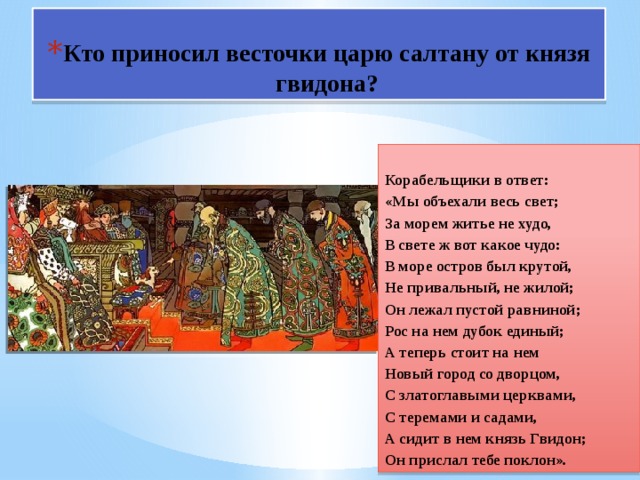 *Кто приносил весточки царю салтану от князя гвидона?

Корабельщики в ответ:
«Мы объехали весь свет;
За морем житье не худо,
В свете ж вот какое чудо:
В море остров был крутой,
Не привальный, не жилой;
Он лежал пустой равниной;
Рос на нем дубок единый;
А теперь стоит на нем
Новый город со дворцом,
С златоглавыми церквами,
С теремами и садами,
А сидит в нем князь Гвидон;
Он прислал тебе поклон».